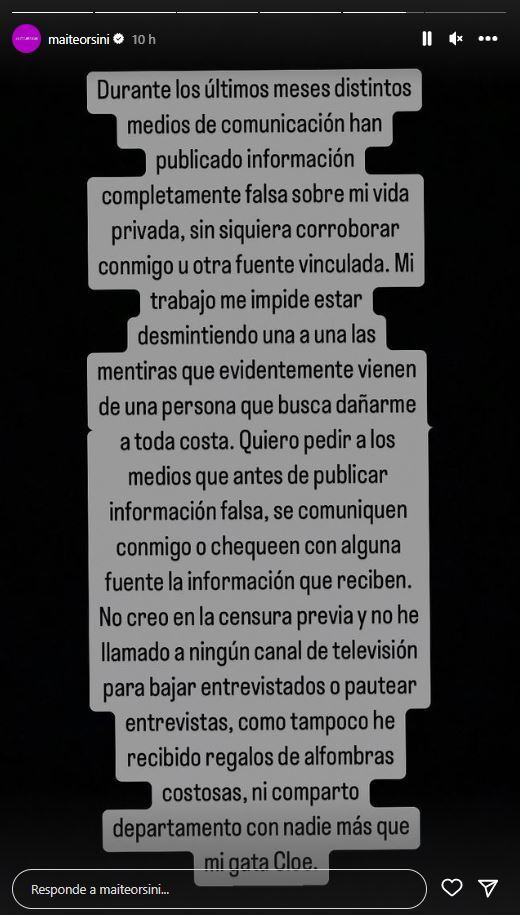 maiteorsini 10 h

Durante los últimos meses distintos medios de comunicación han publicado información completamente falsa sobre mi vida privada, sin siquiera corroborar conmigo u otra fuente vinculada. Mi trabajo me impide estar desmintiendo una a una las mentiras que evidentemente vienen de una persona que busca dañarme a toda costa. Quiero pedir a los medios que antes de publicar información falsa, se comuniquen conmigo o chequeen con alguna fuente la información que reciben. No creo en la censura previa y no he llamado a ningún canal de televisión para bajar entrevistados o pautear entrevistas, como tampoco he recibido regalos de alfombras costosas, ni comparto departamento con nadie más que mi gata Cloe.

Responde a maiteorsini...